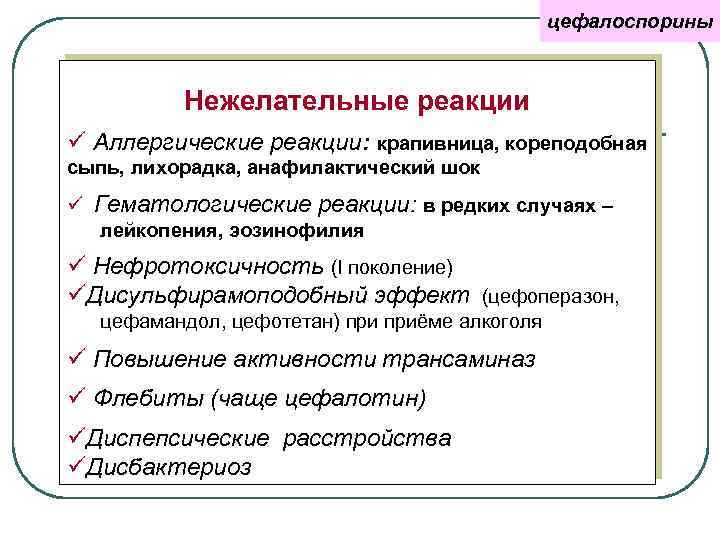 цефалоспорины

Нежелательные реакции

✓ Аллергические реакции: крапивница, кореподобная сыпь, лихорадка, анафилактический шок

✓ Гематологические реакции: в редких случаях – лейкопения, эозинофилия

✓ Нефротоксичность (I поколение)

✓Дисульфирамоподобный эффект (цефоперазон, цефамандол, цефотетан) при приёме алкоголя

✓ Повышение активности трансаминаз

✓ Флебиты (чаще цефалотин)

✓Диспепсические расстройства

✓Дисбактериоз